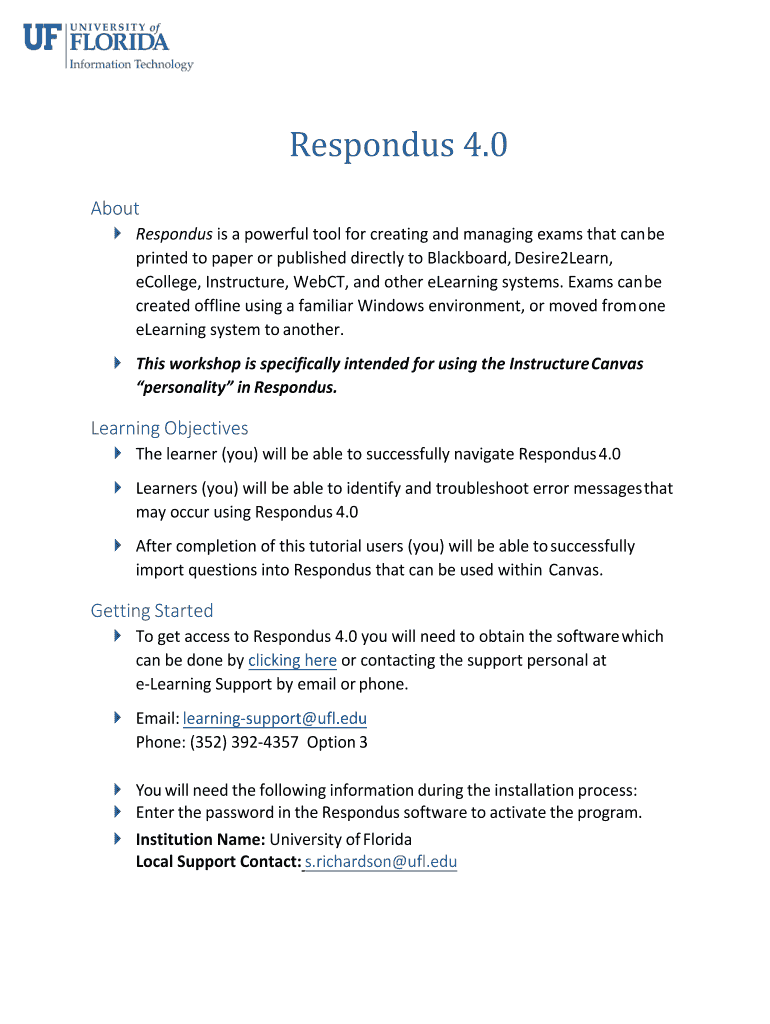 UF UNIVERSITY of FLORIDA
Information Technology

Respondus 4.0

About

Respondus is a powerful tool for creating and managing exams that can be printed to paper or published directly to Blackboard, Desire2Learn, eCollege, Instructure, WebCT, and other eLearning systems. Exams can be created offline using a familiar Windows environment, or moved from one eLearning system to another.

This workshop is specifically intended for using the Instructure Canvas "personality" in Respondus.

Learning Objectives

The learner (you) will be able to successfully navigate Respondus 4.0

Learners (you) will be able to identify and troubleshoot error messages that may occur using Respondus 4.0

After completion of this tutorial users (you) will be able to successfully import questions into Respondus that can be used within Canvas.

Getting Started

To get access to Respondus 4.0 you will need to obtain the software which can be done by clicking here or contacting the support personal at e-Learning Support by email or phone.

Email: learning-support@ufl.edu
Phone: (352) 392-4357 Option 3

You will need the following information during the installation process:

Enter the password in the Respondus software to activate the program.

Institution Name: University of Florida
Local Support Contact: s.richardson@ufl.edu